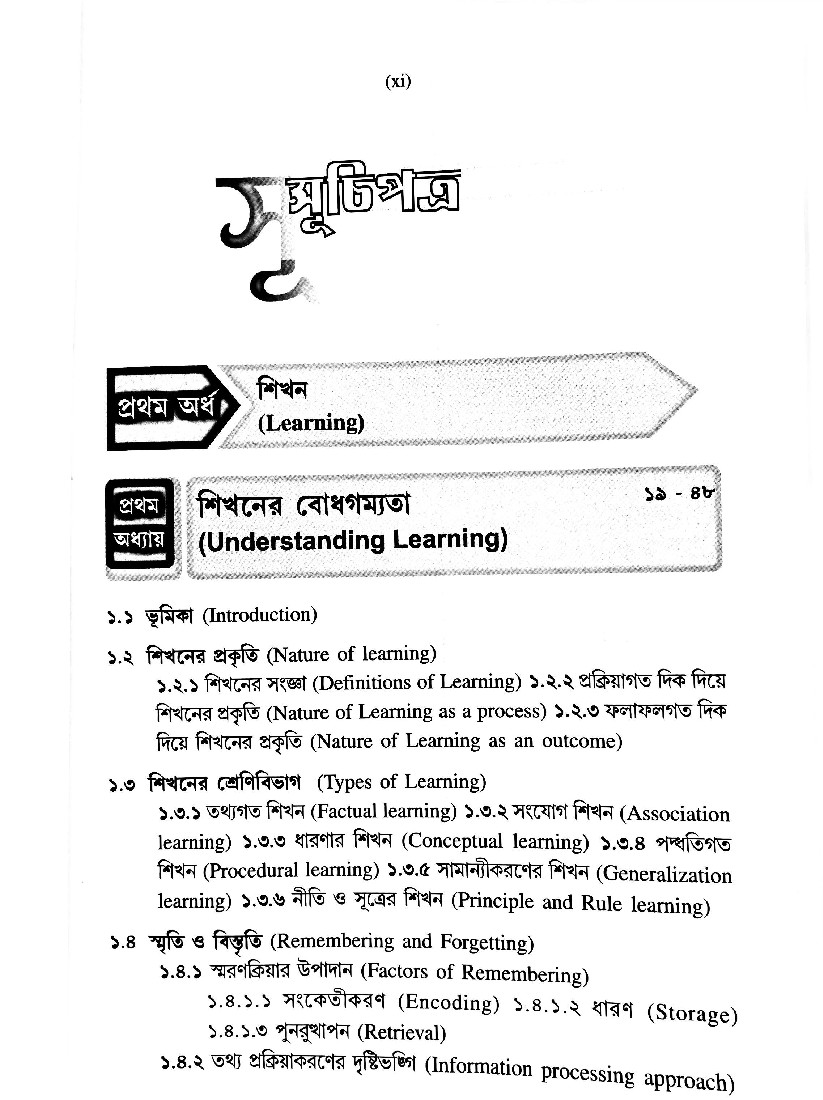 (xi)

সূচিপত্র

প্রথম অর্ধ শিখন (Learning)

প্রথম অধ্যায় শিখনের বোধগম্যতা (Understanding Learning) ১৯ - ৪৮

১.১ ভূমিকা (Introduction)

১.২ শিখনের প্রকৃতি (Nature of learning)
১.২.১ শিখনের সংজ্ঞা (Definitions of Learning) ১.২.২ প্রক্রিয়াগত দিক দিয়ে শিখনের প্রকৃতি (Nature of Learning as a process) ১.২.৩ ফলাফলগত দিক দিয়ে শিখনের প্রকৃতি (Nature of Learning as an outcome)

১.৩ শিখনের শ্রেণিবিভাগ (Types of Learning)
১.৩.১ তথ্যগত শিখন (Factual learning) ১.৩.২ সংযোগ শিখন (Association learning) ১.৩.৩ ধারণার শিখন (Conceptual learning) ১.৩.৪ পদ্ধতিগত শিখন (Procedural learning) ১.৩.৫ সামান্যীকরণের শিখন (Generalization learning) ১.৩.৬ নীতি ও সূত্রের শিখন (Principle and Rule learning)

১.৪ স্মৃতি ও বিস্মৃতি (Remembering and Forgetting)
১.৪.১ স্মরণক্রিয়ার উপাদান (Factors of Remembering)
১.৪.১.১ সংকেতীকরণ (Encoding) ১.৪.১.২ ধারণ (Storage)
১.৪.১.৩ পুনরুত্থাপন (Retrieval)
১.৪.২ তথ্য প্রক্রিয়াকরণের দৃষ্টিভঙ্গি (Information processing approach)